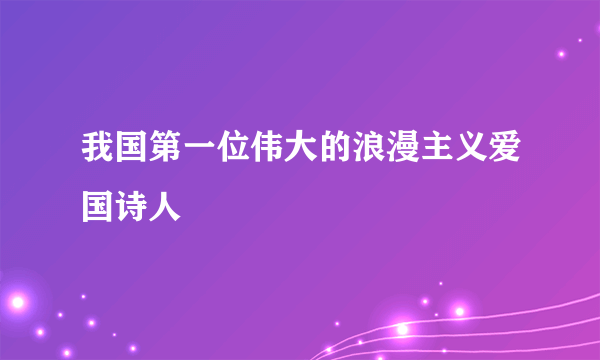 我国第一位伟大的浪漫主义爱国诗人